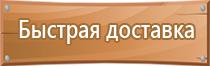 Быстрая доставка